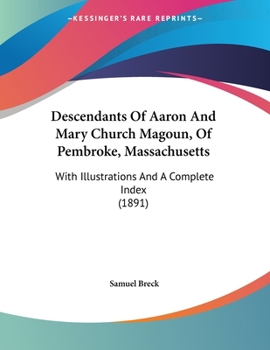 —KESSINGER'S RARE REPRINTS—

Descendants Of Aaron And Mary Church Magoun, Of Pembroke, Massachusetts

With Illustrations And A Complete Index
(1891)

Samuel Breck